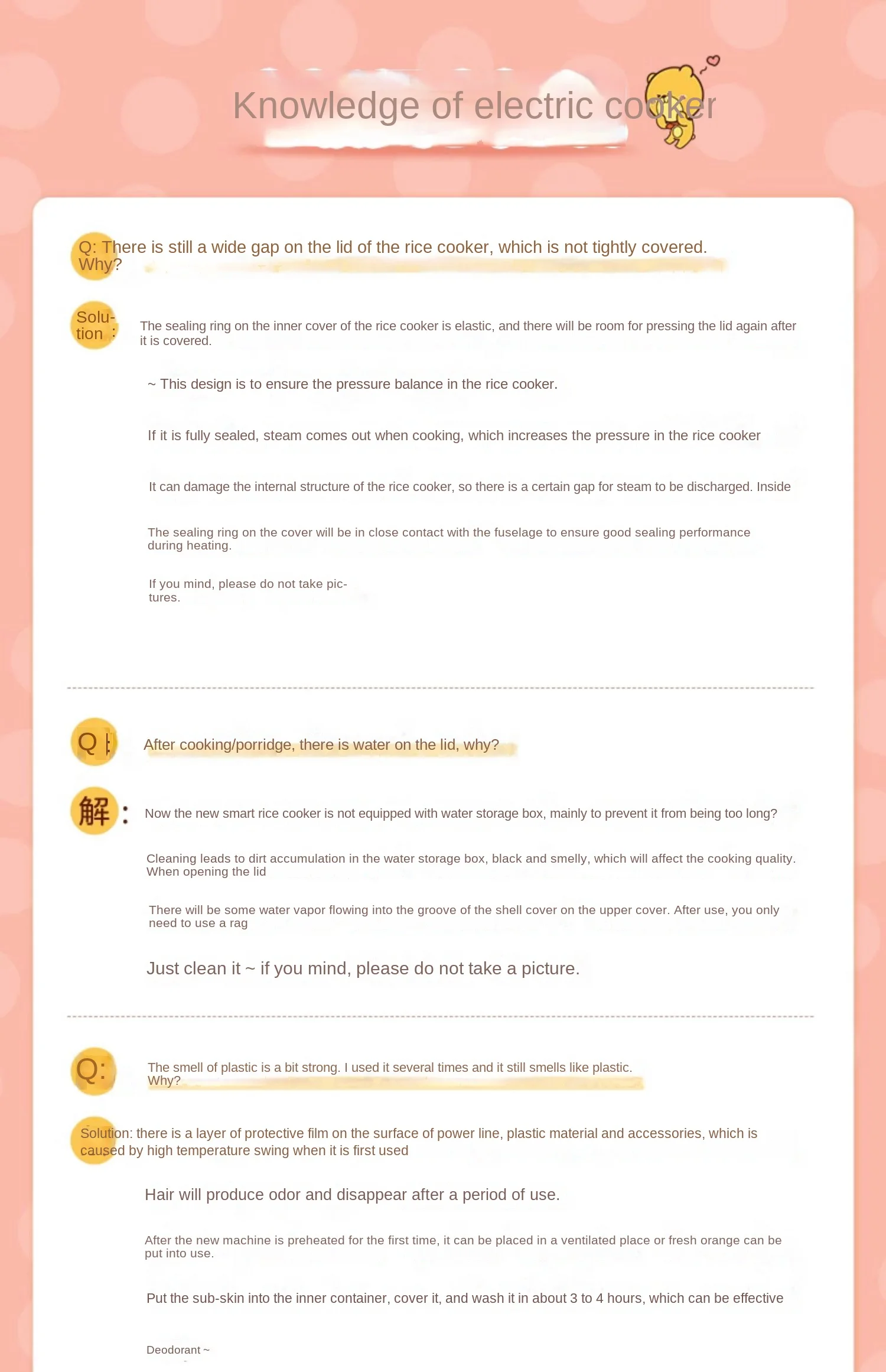 Knowledge of electric cooker

Q: There is still a wide gap on the lid of the rice cooker, which is not tightly covered. Why?

Solution:

The sealing ring on the inner cover of the rice cooker is elastic, and there will be room for pressing the lid again after it is covered.

~ This design is to ensure the pressure balance in the rice cooker.

If it is fully sealed, steam comes out when cooking, which increases the pressure in the rice cooker

It can damage the internal structure of the rice cooker, so there is a certain gap for steam to be discharged. Inside

The sealing ring on the cover will be in close contact with the fuselage to ensure good sealing performance during heating.

If you mind, please do not take pictures.

Q:

After cooking/porridge, there is water on the lid, why?

解:

Now the new smart rice cooker is not equipped with water storage box, mainly to prevent it from being too long?

Cleaning leads to dirt accumulation in the water storage box, black and smelly, which will affect the cooking quality. When opening the lid

There will be some water vapor flowing into the groove of the shell cover on the upper cover. After use, you only need to use a rag

Just clean it ~ if you mind, please do not take a picture.

Q:

The smell of plastic is a bit strong. I used it several times and it still smells like plastic. Why?

Solution: there is a layer of protective film on the surface of power line, plastic material and accessories, which is caused by high temperature swing when it is first used

Hair will produce odor and disappear after a period of use.

After the new machine is preheated for the first time, it can be placed in a ventilated place or fresh orange can be put into use.

Put the sub-skin into the inner container, cover it, and wash it in about 3 to 4 hours, which can be effective

Deodorant ~